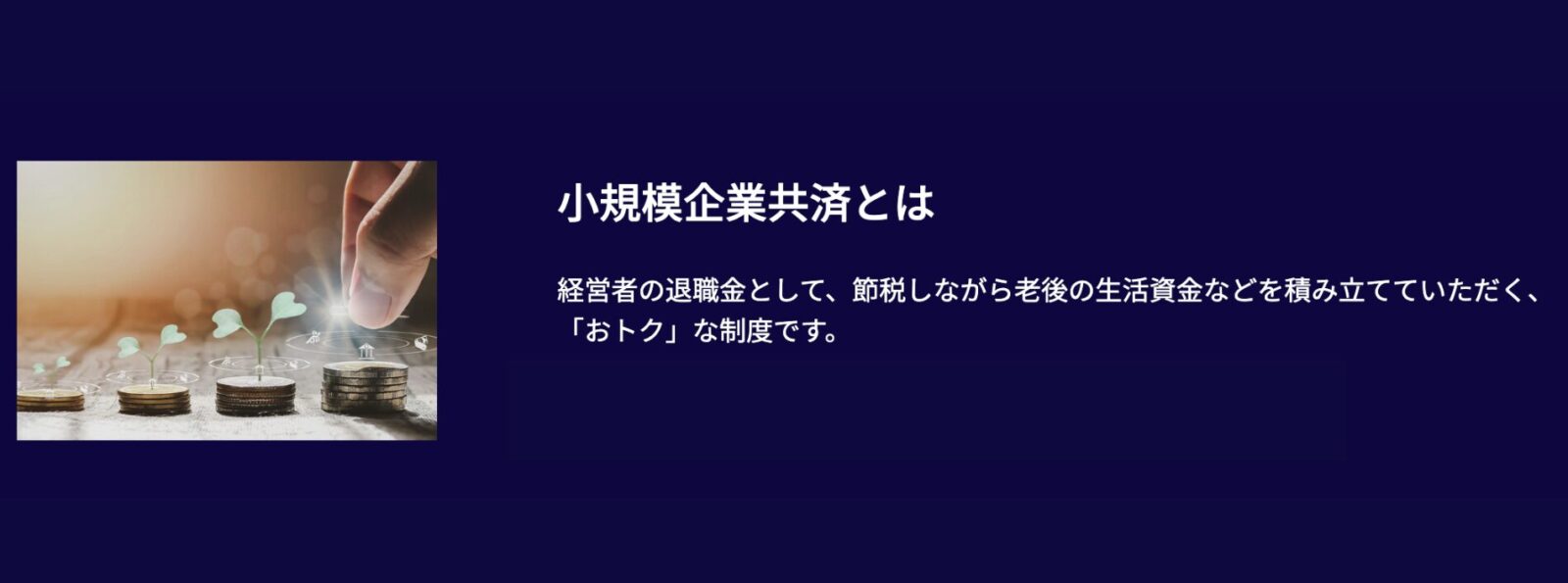 小規模企業共済とは

経営者の退職金として、節税しながら老後の生活資金などを積み立てていただく、「おトク」な制度です。